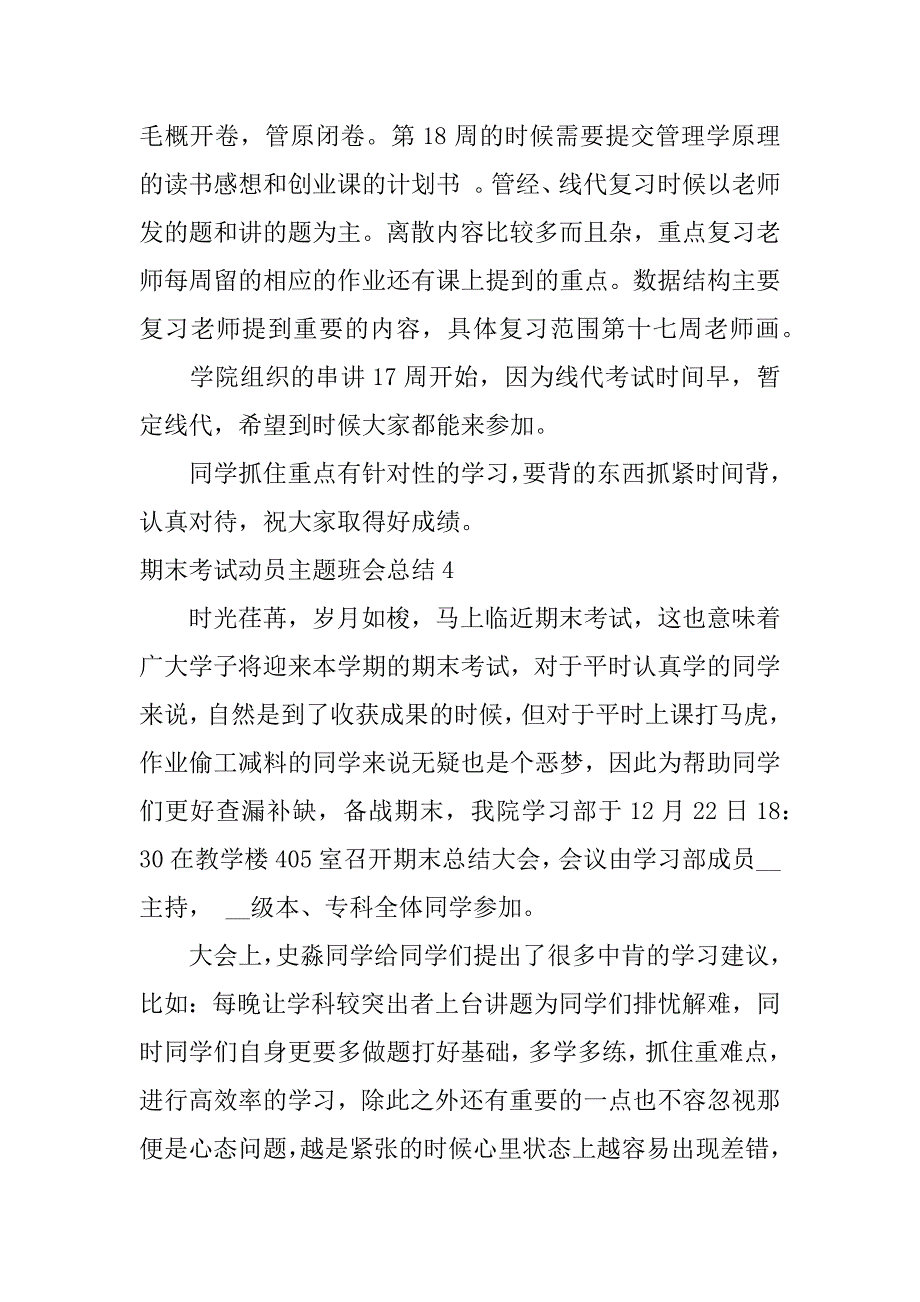 毛概开卷，管原闭卷。第 18 周的时候需要提交管理学原理的读书感想和创业课的计划书 。管经、线代复习时候以老师发的题和讲的题为主。离散内容比较多而且杂，重点复习老师每周留的相应的作业还有课上提到的重点。数据结构主要复习老师提到重要的内容，具体复习范围第十七周老师画。

学院组织的串讲 17 周开始，因为线代考试时间早，暂定线代，希望到时候大家都能来参加。

同学抓住重点有针对性的学习，要背的东西抓紧时间背，认真对待，祝大家取得好成绩。

期末考试动员主题班会总结 4

时光荏苒，岁月如梭，马上临近期末考试，这也意味着广大学子将迎来本学期的期末考试，对于平时认真学的同学来说，自然是到了收获成果的时候，但对于平时上课打马虎，作业偷工减料的同学来说无疑也是个恶梦，因此为帮助同学们更好查漏补缺，备战期末，我院学习部于 12 月 22 日 18：30 在教学楼 405 室召开期末总结大会，会议由学习部成员__主持， __级本、专科全体同学参加。

大会上，史淼同学给同学们提出了很多中肯的学习建议，比如：每晚让学科较突出者上台讲题为同学们排忧解难，同时同学们自身更要多做题打好基础，多学多练，抓住重难点，进行高效率的学习，除此之外还有重要的一点也不容忽视那便是心态问题，越是紧张的时候心里状态上越容易出现差错，